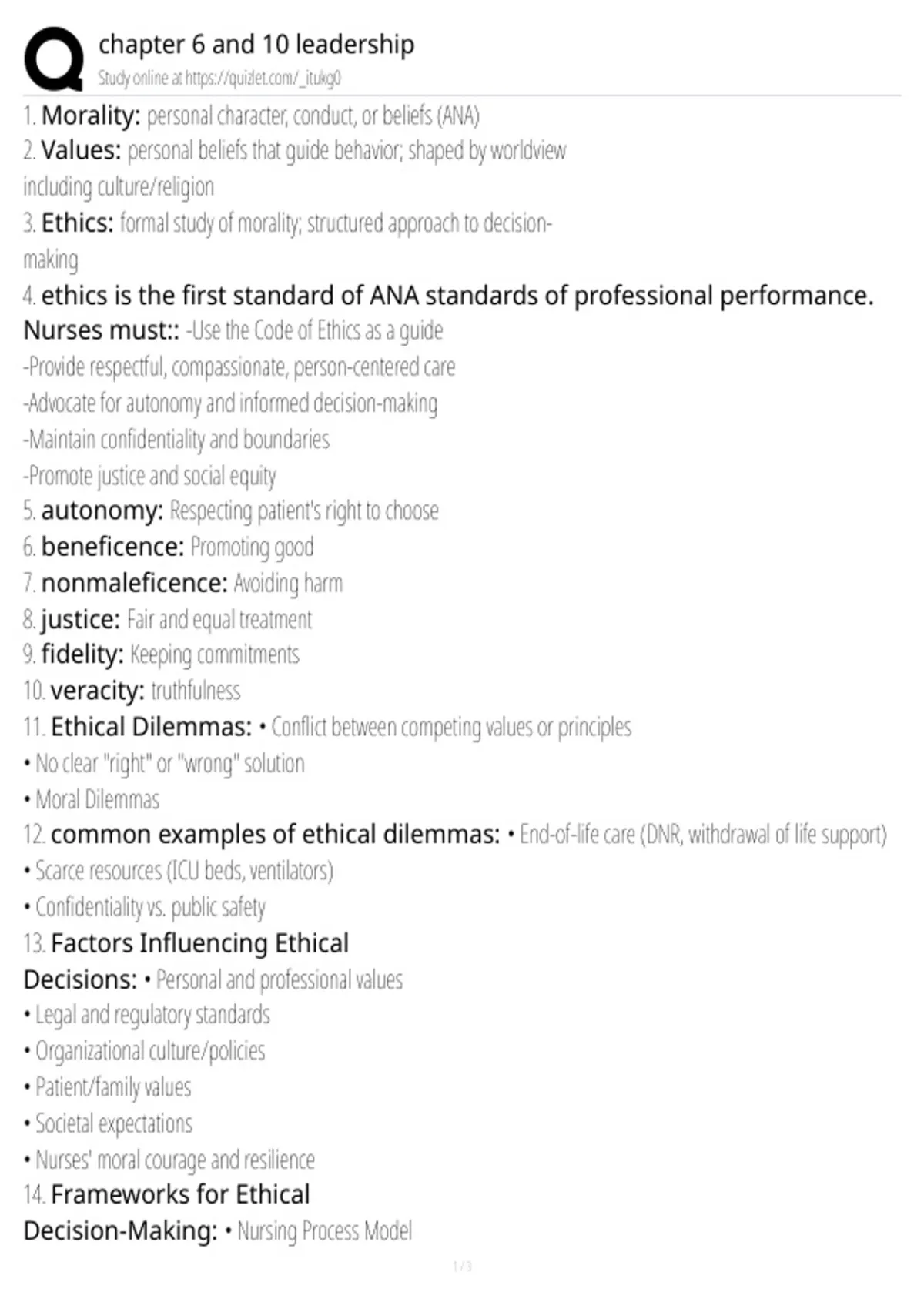 chapter 6 and 10 leadership
Study online at https://quizlet.com/_itukg0

1. Morality: personal character, conduct, or beliefs (ANA)

2. Values: personal beliefs that guide behavior; shaped by worldview including culture/religion

3. Ethics: formal study of morality; structured approach to decision-making

4. ethics is the first standard of ANA standards of professional performance. Nurses must:: -Use the Code of Ethics as a guide
-Provide respectful, compassionate, person-centered care
-Advocate for autonomy and informed decision-making
-Maintain confidentiality and boundaries
-Promote justice and social equity

5. autonomy: Respecting patient's right to choose

6. beneficence: Promoting good

7. nonmaleficence: Avoiding harm

8. justice: Fair and equal treatment

9. fidelity: Keeping commitments

10. veracity: truthfulness

11. Ethical Dilemmas: • Conflict between competing values or principles
• No clear "right" or "wrong" solution
• Moral Dilemmas

12. common examples of ethical dilemmas: • End-of-life care (DNR, withdrawal of life support)
• Scarce resources (ICU beds, ventilators)
• Confidentiality vs. public safety

13. Factors Influencing Ethical Decisions: • Personal and professional values
• Legal and regulatory standards
• Organizational culture/policies
• Patient/family values
• Societal expectations
• Nurses' moral courage and resilience

14. Frameworks for Ethical Decision-Making: • Nursing Process Model

1 / 3